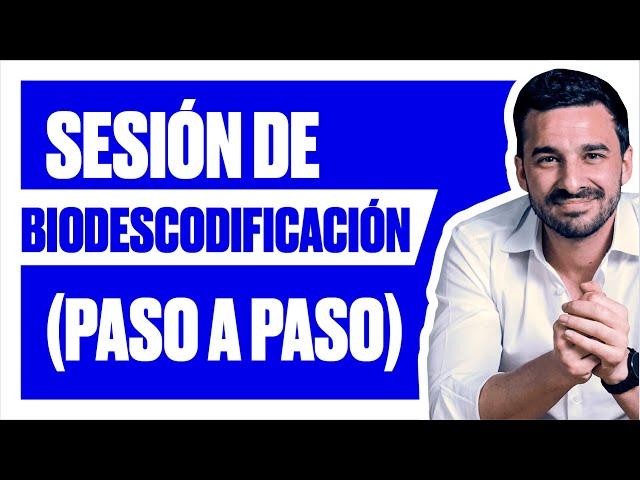 SESIÓN DE
BIODESCODIFICACIÓN
(PASO A PASO)